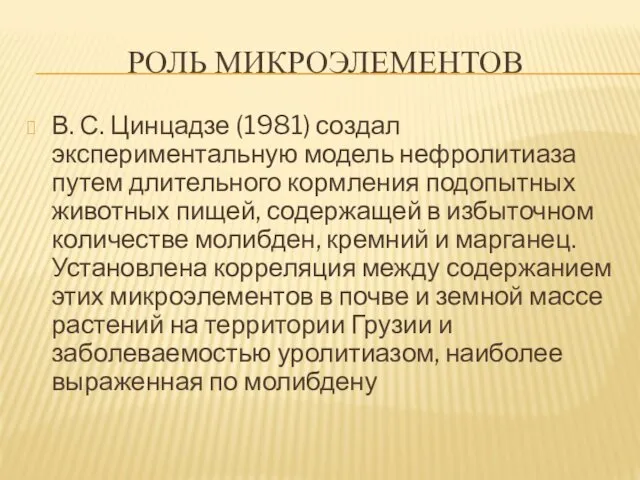 РОЛЬ МИКРОЭЛЕМЕНТОВ

В. С. Цинцадзе (1981) создал экспериментальную модель нефролитиаза путем длительного кормления подопытных животных пищей, содержащей в избыточном количестве молибден, кремний и марганец. Установлена корреляция между содержанием этих микроэлементов в почве и земной массе растений на территории Грузии и заболеваемостью уролитиазом, наиболее выраженная по молибдену